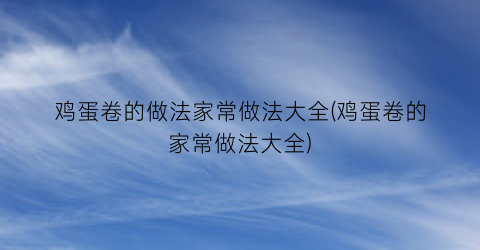 鸡蛋卷的做法家常做法大全(鸡蛋卷的家常做法大全)